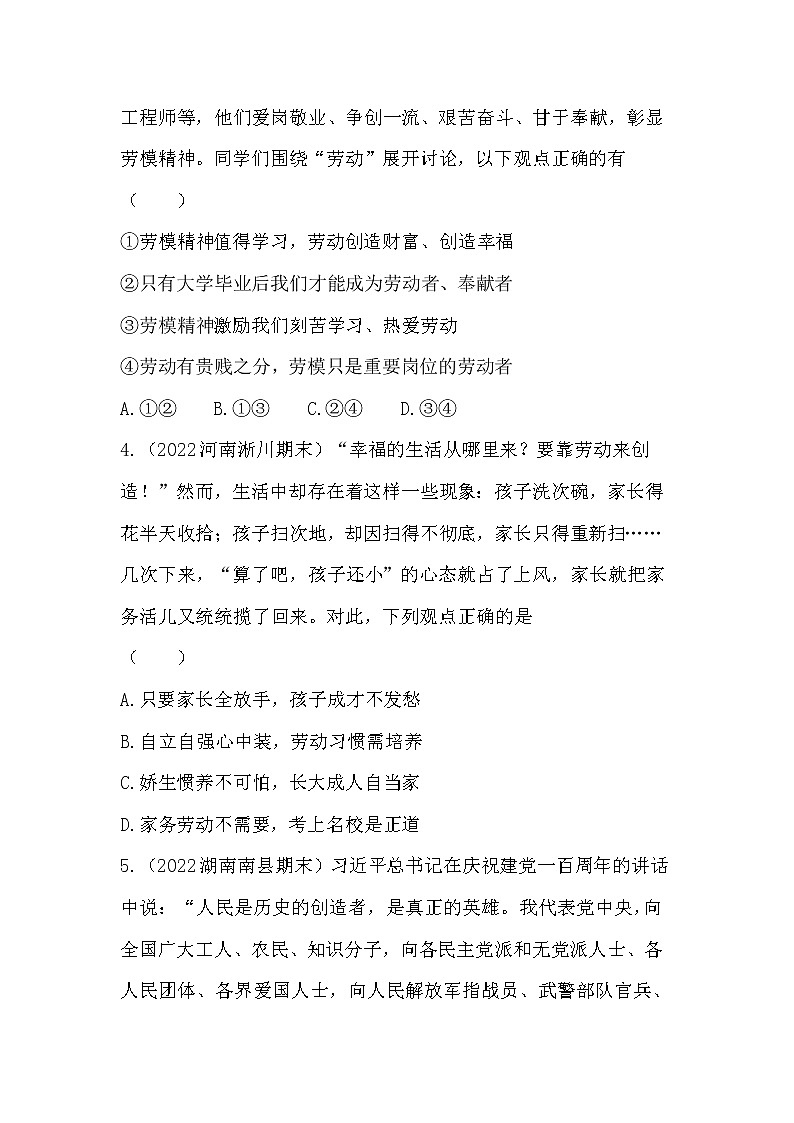 工程师等，他们爱岗敬业、争创一流、艰苦奋斗、甘于奉献，彰显劳模精神。同学们围绕“劳动”展开讨论，以下观点正确的有
（　　）

①劳模精神值得学习，劳动创造财富、创造幸福

②只有大学毕业后我们才能成为劳动者、奉献者

③劳模精神激励我们刻苦学习、热爱劳动

④劳动有贵贱之分，劳模只是重要岗位的劳动者

A.①②　　B.①③　　C.②④　　D.③④

4.（2022河南淅川期末）“幸福的生活从哪里来？要靠劳动来创造！”然而，生活中却存在着这样一些现象：孩子洗次碗，家长得花半天收拾；孩子扫次地，却因扫得不彻底，家长只得重新扫……几次下来，“算了吧，孩子还小”的心态就占了上风，家长就把家务活儿又统统揽了回来。对此，下列观点正确的是
（　　）

A.只要家长全放手，孩子成才不发愁

B.自立自强心中装，劳动习惯需培养

C.娇生惯养不可怕，长大成人自当家

D.家务劳动不需要，考上名校是正道

5.（2022湖南南县期末）习近平总书记在庆祝建党一百周年的讲话中说：“人民是历史的创造者，是真正的英雄。我代表党中央，向全国广大工人、农民、知识分子，向各民主党派和无党派人士、各人民团体、各界爱国人士，向人民解放军指战员、武警部队官兵、